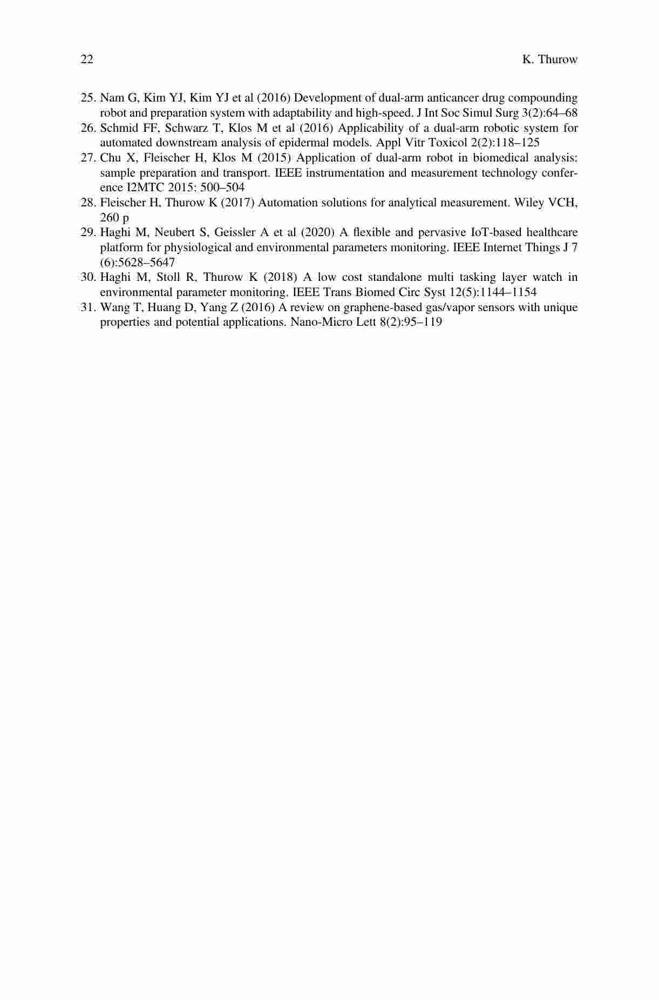 22 K. Thurow

25. Nam G, Kim YJ, Kim YJ et al (2016) Development of dual-arm anticancer drug compounding robot and preparation system with adaptability and high-speed. J Int Soc Simul Surg 3(2):64–68
26. Schmid FF, Schwarz T, Klos M et al (2016) Applicability of a dual-arm robotic system for automated downstream analysis of epidermal models. Appl Vitr Toxicol 2(2):118–125
27. Chu X, Fleischer H, Klos M (2015) Application of dual-arm robot in biomedical analysis: sample preparation and transport. IEEE instrumentation and measurement technology conference I2MTC 2015: 500–504
28. Fleischer H, Thurow K (2017) Automation solutions for analytical measurement. Wiley VCH, 260 p
29. Haghi M, Neubert S, Geissler A et al (2020) A flexible and pervasive IoT-based healthcare platform for physiological and environmental parameters monitoring. IEEE Internet Things J 7 (6):5628–5647
30. Haghi M, Stoll R, Thurow K (2018) A low cost standalone multi tasking layer watch in environmental parameter monitoring. IEEE Trans Biomed Circ Syst 12(5):1144–1154
31. Wang T, Huang D, Yang Z (2016) A review on graphene-based gas/vapor sensors with unique properties and potential applications. Nano-Micro Lett 8(2):95–119